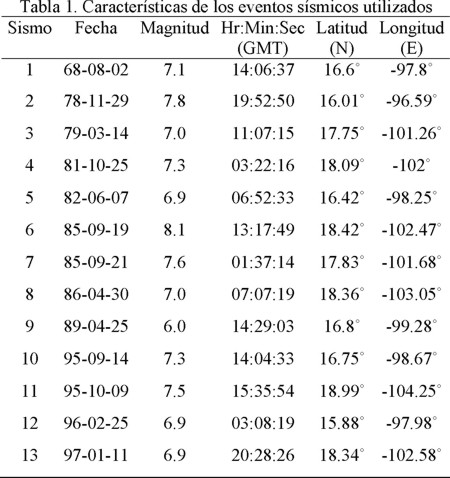 Tabla 1. Características de los eventos sísmicos utilizados

| Sismo | Fecha | Magnitud | Hr:Min:Sec (GMT) | Latitud (N) | Longitud (E) |
|---|---|---|---|---|---|
| 1 | 68-08-02 | 7.1 | 14:06:37 | 16.6° | -97.8° |
| 2 | 78-11-29 | 7.8 | 19:52:50 | 16.01° | -96.59° |
| 3 | 79-03-14 | 7.0 | 11:07:15 | 17.75° | -101.26° |
| 4 | 81-10-25 | 7.3 | 03:22:16 | 18.09° | -102° |
| 5 | 82-06-07 | 6.9 | 06:52:33 | 16.42° | -98.25° |
| 6 | 85-09-19 | 8.1 | 13:17:49 | 18.42° | -102.47° |
| 7 | 85-09-21 | 7.6 | 01:37:14 | 17.83° | -101.68° |
| 8 | 86-04-30 | 7.0 | 07:07:19 | 18.36° | -103.05° |
| 9 | 89-04-25 | 6.0 | 14:29:03 | 16.8° | -99.28° |
| 10 | 95-09-14 | 7.3 | 14:04:33 | 16.75° | -98.67° |
| 11 | 95-10-09 | 7.5 | 15:35:54 | 18.99° | -104.25° |
| 12 | 96-02-25 | 6.9 | 03:08:19 | 15.88° | -97.98° |
| 13 | 97-01-11 | 6.9 | 20:28:26 | 18.34° | -102.58° |